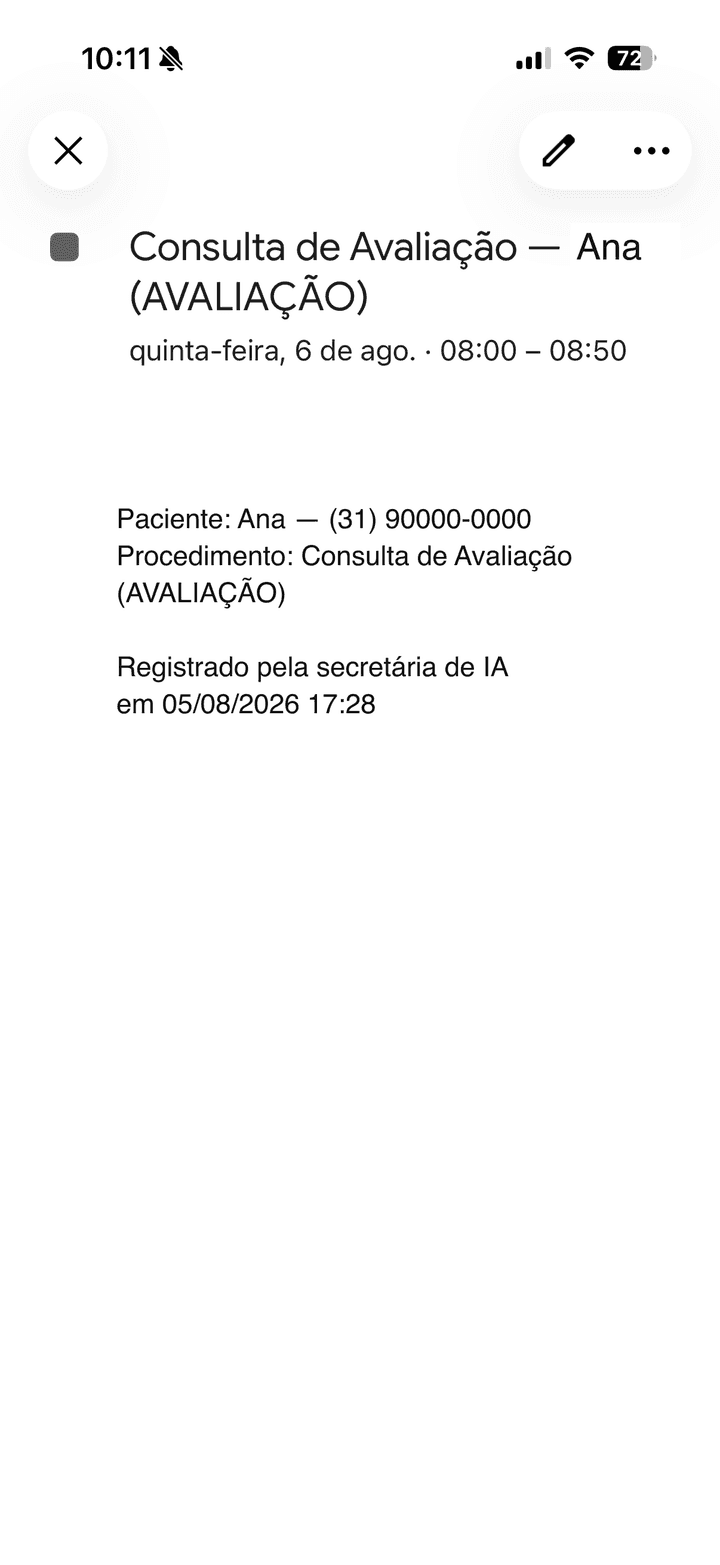 10:11

72

Consulta de Avaliação — Ana (AVALIAÇÃO)

quinta-feira, 6 de ago. · 08:00 – 08:50

Paciente: Ana — (31) 90000-0000
Procedimento: Consulta de Avaliação (AVALIAÇÃO)

Registrado pela secretária de IA em 05/08/2026 17:28